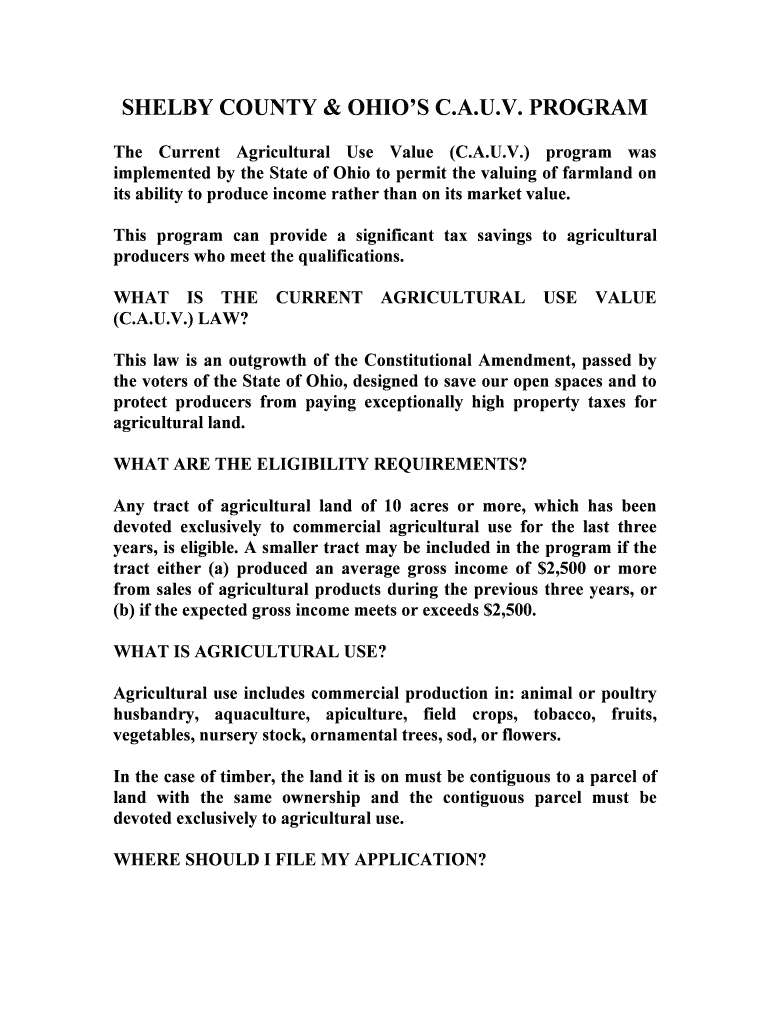 SHELBY COUNTY & OHIO'S C.A.U.V. PROGRAM

The Current Agricultural Use Value (C.A.U.V.) program was implemented by the State of Ohio to permit the valuing of farmland on its ability to produce income rather than on its market value.

This program can provide a significant tax savings to agricultural producers who meet the qualifications.

WHAT IS THE CURRENT AGRICULTURAL USE VALUE (C.A.U.V.) LAW?

This law is an outgrowth of the Constitutional Amendment, passed by the voters of the State of Ohio, designed to save our open spaces and to protect producers from paying exceptionally high property taxes for agricultural land.

WHAT ARE THE ELIGIBILITY REQUIREMENTS?

Any tract of agricultural land of 10 acres or more, which has been devoted exclusively to commercial agricultural use for the last three years, is eligible. A smaller tract may be included in the program if the tract either (a) produced an average gross income of \$2,500 or more from sales of agricultural products during the previous three years, or (b) if the expected gross income meets or exceeds \$2,500.

WHAT IS AGRICULTURAL USE?

Agricultural use includes commercial production in: animal or poultry husbandry, aquaculture, apiculture, field crops, tobacco, fruits, vegetables, nursery stock, ornamental trees, sod, or flowers.

In the case of timber, the land it is on must be contiguous to a parcel of land with the same ownership and the contiguous parcel must be devoted exclusively to agricultural use.

WHERE SHOULD I FILE MY APPLICATION?